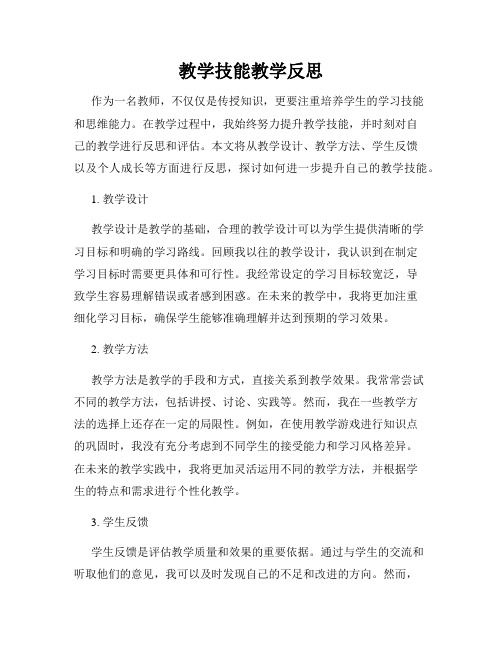 教学技能教学反思

作为一名教师，不仅仅是传授知识，更要注重培养学生的学习技能和思维能力。在教学过程中，我始终努力提升教学技能，并时刻对自己的教学进行反思和评估。本文将从教学设计、教学方法、学生反馈以及个人成长等方面进行反思，探讨如何进一步提升自己的教学技能。

1. 教学设计

教学设计是教学的基础，合理的教学设计可以为学生提供清晰的学习目标和明确的学习路线。回顾我以往的教学设计，我认识到在制定学习目标时需要更具体和可行性。我经常设定的学习目标较宽泛，导致学生容易理解错误或者感到困惑。在未来的教学中，我将更加注重细化学习目标，确保学生能够准确理解并达到预期的学习效果。

2. 教学方法

教学方法是教学的手段和方式，直接关系到教学效果。我常常尝试不同的教学方法，包括讲授、讨论、实践等。然而，我在一些教学方法的选择上还存在一定的局限性。例如，在使用教学游戏进行知识点的巩固时，我没有充分考虑到不同学生的接受能力和学习风格差异。在未来的教学实践中，我将更加灵活运用不同的教学方法，并根据学生的特点和需求进行个性化教学。

3. 学生反馈

学生反馈是评估教学质量和效果的重要依据。通过与学生的交流和听取他们的意见，我可以及时发现自己的不足和改进的方向。然而，